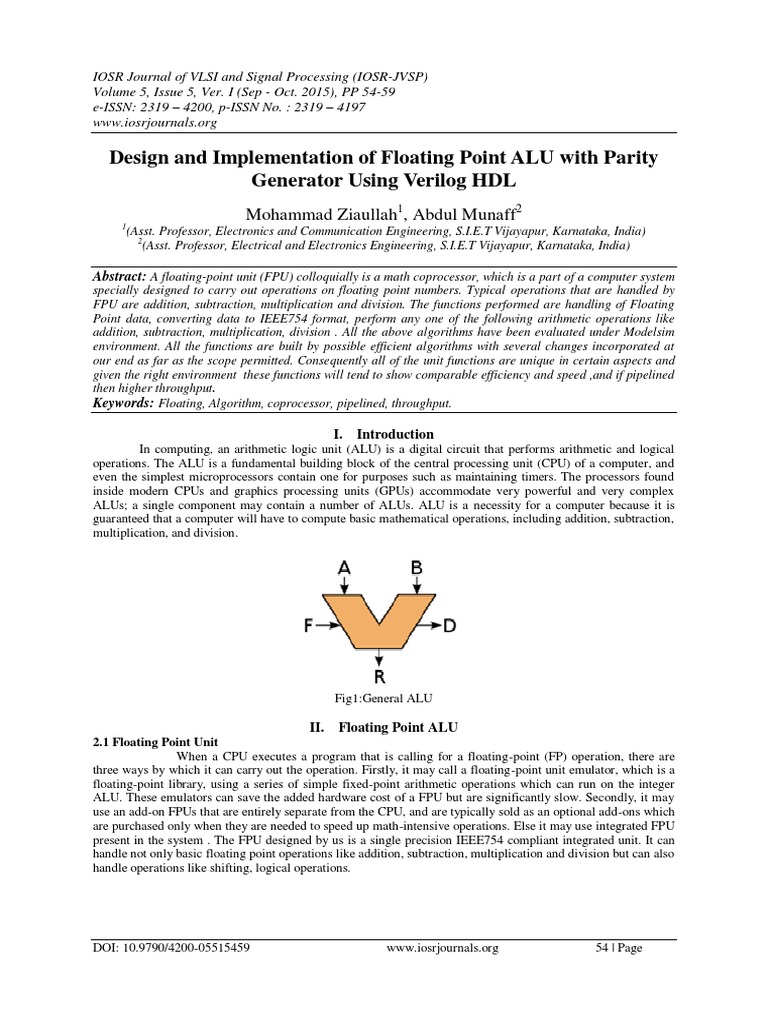 IOSR Journal of VLSI and Signal Processing (IOSR-JVSP)
Volume 5, Issue 5, Ver. I (Sep - Oct. 2015), PP 54-59
e-ISSN: 2319 – 4200, p-ISSN No. : 2319 – 4197
www.iosrjournals.org

Design and Implementation of Floating Point ALU with Parity Generator Using Verilog HDL

Mohammad Ziaullah$^1$, Abdul Munaff$^2$

$^1$(Asst. Professor, Electronics and Communication Engineering, S.I.E.T Vijayapur, Karnataka, India)
$^2$(Asst. Professor, Electrical and Electronics Engineering, S.I.E.T Vijayapur, Karnataka, India)

Abstract: A floating-point unit (FPU) colloquially is a math coprocessor, which is a part of a computer system specially designed to carry out operations on floating point numbers. Typical operations that are handled by FPU are addition, subtraction, multiplication and division. The functions performed are handling of Floating Point data, converting data to IEEE754 format, perform any one of the following arithmetic operations like addition, subtraction, multiplication, division . All the above algorithms have been evaluated under Modelsim environment. All the functions are built by possible efficient algorithms with several changes incorporated at our end as far as the scope permitted. Consequently all of the unit functions are unique in certain aspects and given the right environment these functions will tend to show comparable efficiency and speed ,and if pipelined then higher throughput.
Keywords: Floating, Algorithm, coprocessor, pipelined, throughput.

I. Introduction

In computing, an arithmetic logic unit (ALU) is a digital circuit that performs arithmetic and logical operations. The ALU is a fundamental building block of the central processing unit (CPU) of a computer, and even the simplest microprocessors contain one for purposes such as maintaining timers. The processors found inside modern CPUs and graphics processing units (GPUs) accommodate very powerful and very complex ALUs; a single component may contain a number of ALUs. ALU is a necessity for a computer because it is guaranteed that a computer will have to compute basic mathematical operations, including addition, subtraction, multiplication, and division.

A B F D R

Fig1:General ALU

II. Floating Point ALU

2.1 Floating Point Unit

When a CPU executes a program that is calling for a floating-point (FP) operation, there are three ways by which it can carry out the operation. Firstly, it may call a floating-point unit emulator, which is a floating-point library, using a series of simple fixed-point arithmetic operations which can run on the integer ALU. These emulators can save the added hardware cost of a FPU but are significantly slow. Secondly, it may use an add-on FPUs that are entirely separate from the CPU, and are typically sold as an optional add-ons which are purchased only when they are needed to speed up math-intensive operations. Else it may use integrated FPU present in the system . The FPU designed by us is a single precision IEEE754 compliant integrated unit. It can handle not only basic floating point operations like addition, subtraction, multiplication and division but can also handle operations like shifting, logical operations.

DOI: 10.9790/4200-05515459 www.iosrjournals.org 54 | Page